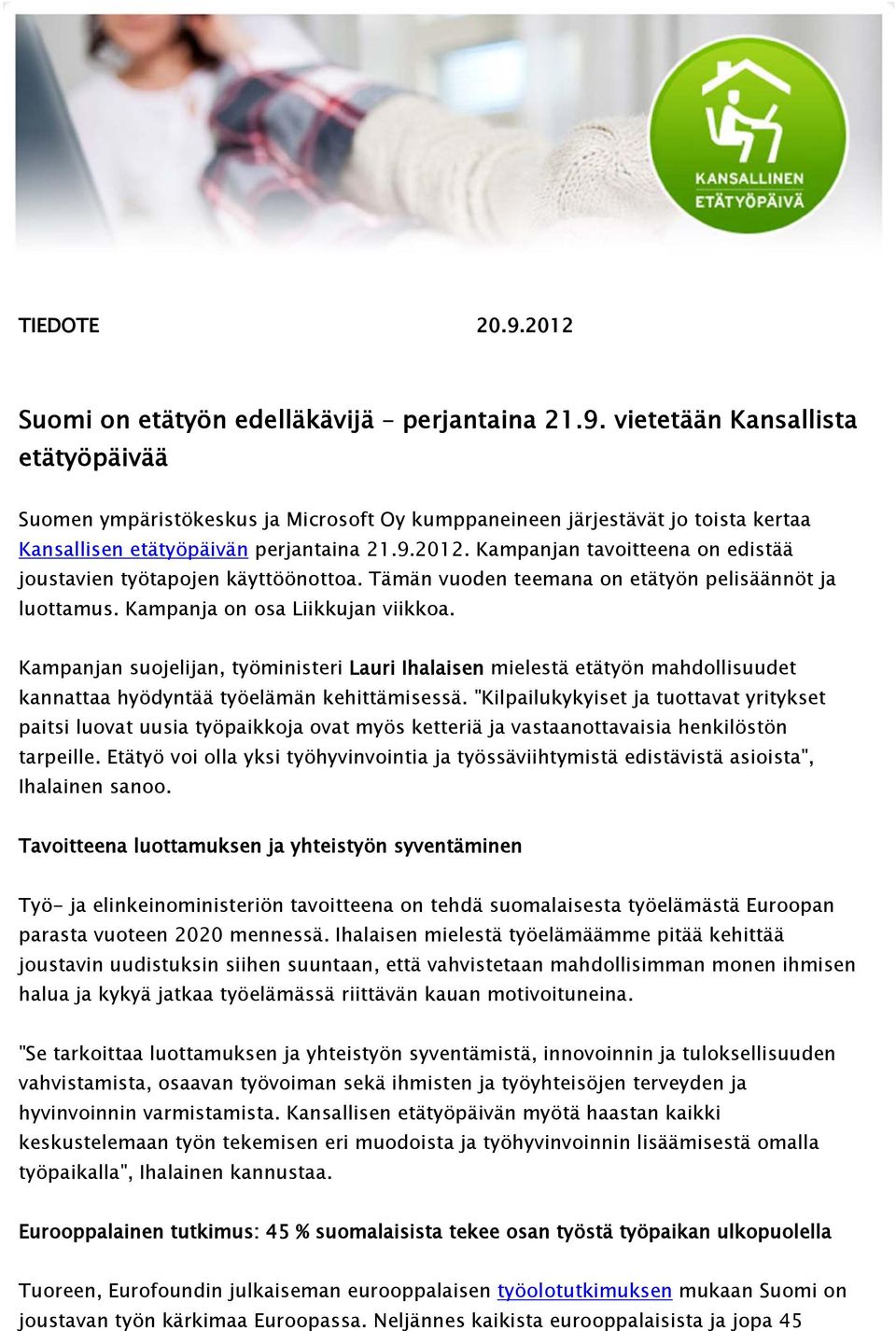 KANSALLINEN ETÄTYÖPÄIVÄ

TIEDOTE 20.9.2012

Suomi on etätyön edelläkävijä – perjantaina 21.9. vietetään Kansallista etätyöpäivää

Suomen ympäristökeskus ja Microsoft Oy kumppaneineen järjestävät jo toista kertaa Kansallisen etätyöpäivän perjantaina 21.9.2012. Kampanjan tavoitteena on edistää joustavien työtapojen käyttöönottoa. Tämän vuoden teemana on etätyön pelisäännöt ja luottamus. Kampanja on osa Liikkujan viikkoa.

Kampanjan suojelijan, työministeri Lauri Ihalaisen mielestä etätyön mahdollisuudet kannattaa hyödyntää työelämän kehittämisessä. "Kilpailukykyiset ja tuottavat yritykset paitsi luovat uusia työpaikkoja ovat myös ketteriä ja vastaanottavaisia henkilöstön tarpeille. Etätyö voi olla yksi työhyvinvointia ja työssäviihtymistä edistävistä asioista", Ihalainen sanoo.

Tavoitteena luottamuksen ja yhteistyön syventäminen

Työ- ja elinkeinoministeriön tavoitteena on tehdä suomalaisesta työelämästä Euroopan parasta vuoteen 2020 mennessä. Ihalaisen mielestä työelämäämme pitää kehittää joustavin uudistuksin siihen suuntaan, että vahvistetaan mahdollisimman monen ihmisen halua ja kykyä jatkaa työelämässä riittävän kauan motivoituneina.

"Se tarkoittaa luottamuksen ja yhteistyön syventämistä, innovoinnin ja tuloksellisuuden vahvistamista, osaavan työvoiman sekä ihmisten ja työyhteisöjen terveyden ja hyvinvoinnin varmistamista. Kansallisen etätyöpäivän myötä haastan kaikki keskustelemaan työn tekemisen eri muodoista ja työhyvinvoinnin lisäämisestä omalla työpaikalla", Ihalainen kannustaa.

Eurooppalainen tutkimus: 45 % suomalaisista tekee osan työstä työpaikan ulkopuolella

Tuoreen, Eurofoundin julkaiseman eurooppalaisen työolotutkimuksen mukaan Suomi on joustavan työn kärkimaa Euroopassa. Neljännes kaikista eurooppalaisista ja jopa 45